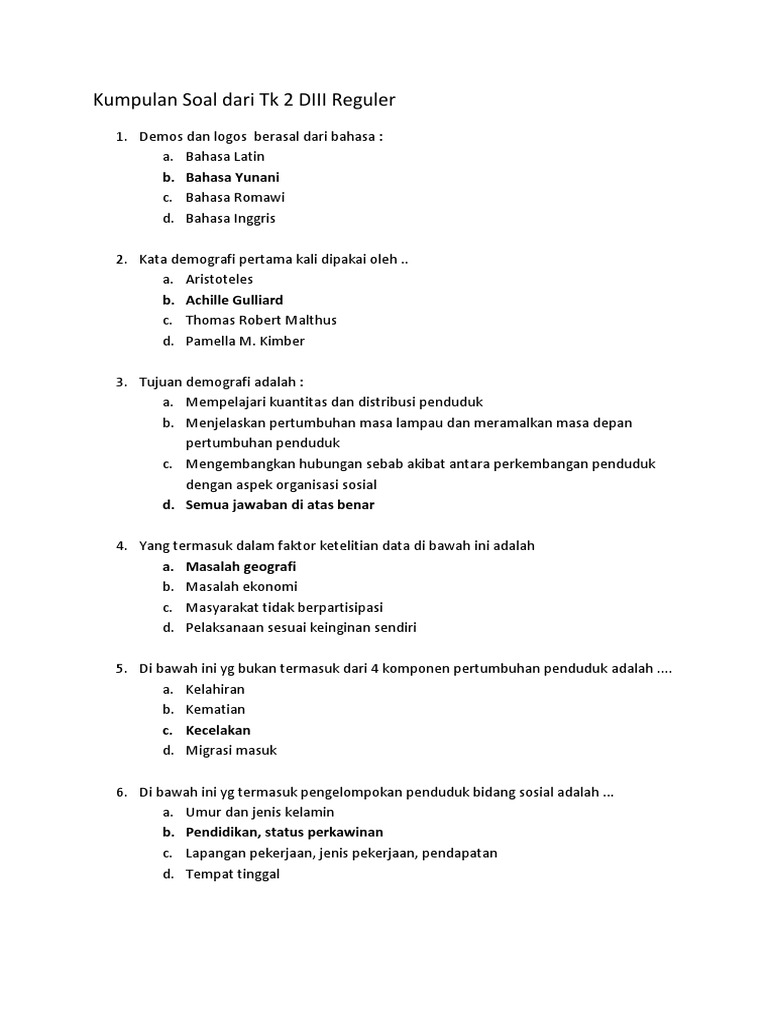 Kumpulan Soal dari Tk 2 DIII Reguler

1. Demos dan logos berasal dari bahasa :
a. Bahasa Latin
b. Bahasa Yunani
c. Bahasa Romawi
d. Bahasa Inggris

2. Kata demografi pertama kali dipakai oleh ..
a. Aristoteles
b. Achille Gulliard
c. Thomas Robert Malthus
d. Pamella M. Kimber

3. Tujuan demografi adalah :
a. Mempelajari kuantitas dan distribusi penduduk
b. Menjelaskan pertumbuhan masa lampau dan meramalkan masa depan pertumbuhan penduduk
c. Mengembangkan hubungan sebab akibat antara perkembangan penduduk dengan aspek organisasi sosial
d. Semua jawaban di atas benar

4. Yang termasuk dalam faktor ketelitian data di bawah ini adalah
a. Masalah geografi
b. Masalah ekonomi
c. Masyarakat tidak berpartisipasi
d. Pelaksanaan sesuai keinginan sendiri

5. Di bawah ini yg bukan termasuk dari 4 komponen pertumbuhan penduduk adalah ....
a. Kelahiran
b. Kematian
c. Kecelakan
d. Migrasi masuk

6. Di bawah ini yg termasuk pengelompokan penduduk bidang sosial adalah ...
a. Umur dan jenis kelamin
b. Pendidikan, status perkawinan
c. Lapangan pekerjaan, jenis pekerjaan, pendapatan
d. Tempat tinggal